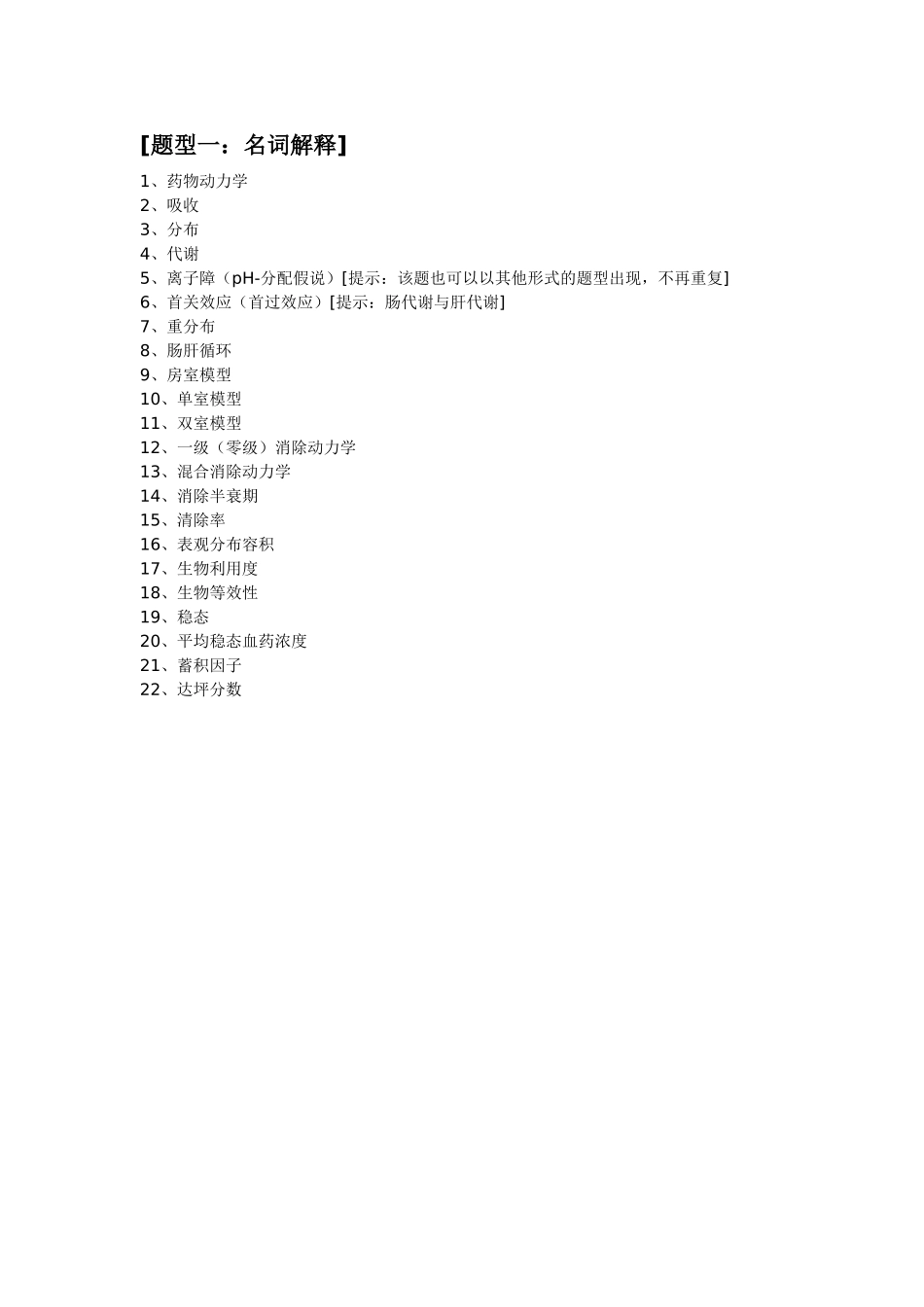 [题型一：名词解释]

1、药物动力学
2、吸收
3、分布
4、代谢
5、离子障（pH-分配假说）[提示：该题也可以以其他形式的题型出现，不再重复]
6、首关效应（首过效应）[提示：肠代谢与肝代谢]
7、重分布
8、肠肝循环
9、房室模型
10、单室模型
11、双室模型
12、一级（零级）消除动力学
13、混合消除动力学
14、消除半衰期
15、清除率
16、表观分布容积
17、生物利用度
18、生物等效性
19、稳态
20、平均稳态血药浓度
21、蓄积因子
22、达坪分数